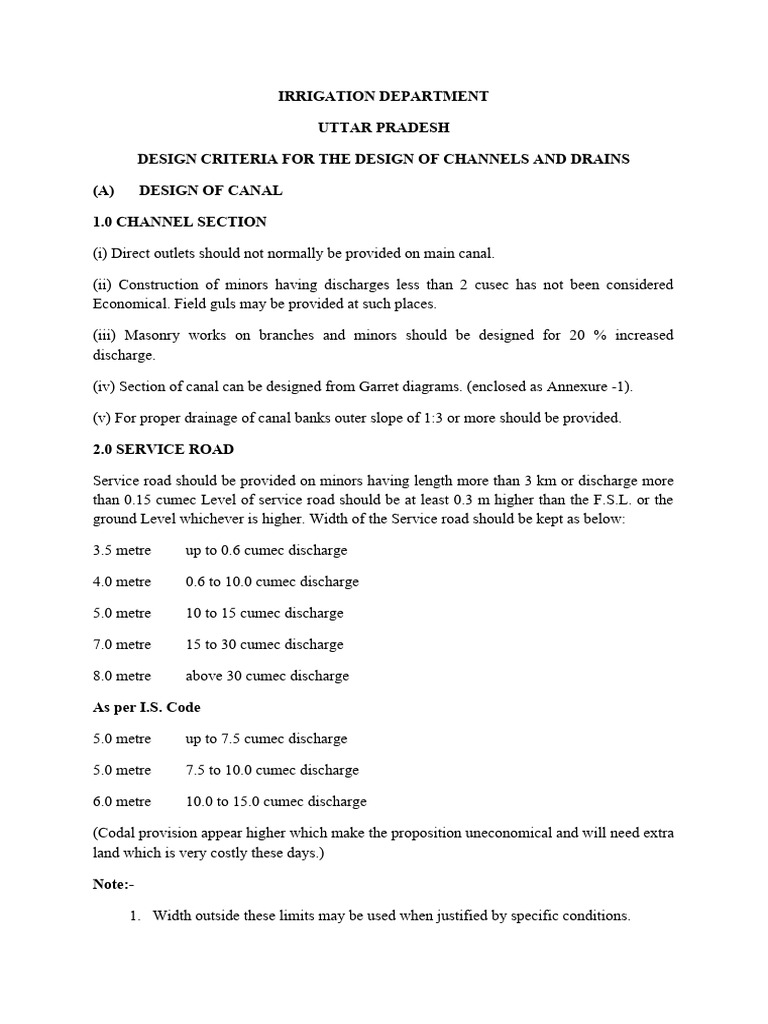 IRRIGATION DEPARTMENT

UTTAR PRADESH

DESIGN CRITERIA FOR THE DESIGN OF CHANNELS AND DRAINS

(A) DESIGN OF CANAL

1.0 CHANNEL SECTION

(i) Direct outlets should not normally be provided on main canal.

(ii) Construction of minors having discharges less than 2 cusec has not been considered Economical. Field guls may be provided at such places.

(iii) Masonry works on branches and minors should be designed for 20 % increased discharge.

(iv) Section of canal can be designed from Garret diagrams. (enclosed as Annexure -1).

(v) For proper drainage of canal banks outer slope of 1:3 or more should be provided.

2.0 SERVICE ROAD

Service road should be provided on minors having length more than 3 km or discharge more than 0.15 cumec Level of service road should be at least 0.3 m higher than the F.S.L. or the ground Level whichever is higher. Width of the Service road should be kept as below:

3.5 metre up to 0.6 cumec discharge

4.0 metre 0.6 to 10.0 cumec discharge

5.0 metre 10 to 15 cumec discharge

7.0 metre 15 to 30 cumec discharge

8.0 metre above 30 cumec discharge

As per I.S. Code

5.0 metre up to 7.5 cumec discharge

5.0 metre 7.5 to 10.0 cumec discharge

6.0 metre 10.0 to 15.0 cumec discharge

(Codal provision appear higher which make the proposition uneconomical and will need extra land which is very costly these days.)

Note:-

1. Width outside these limits may be used when justified by specific conditions.